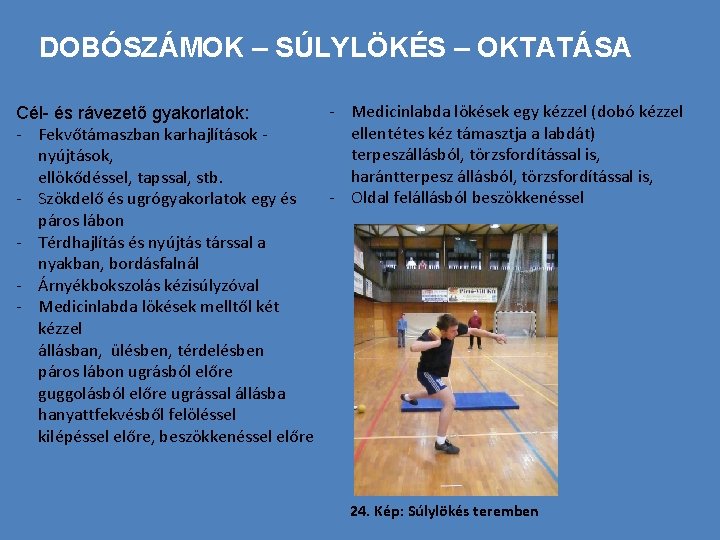 DOBÓSZÁMOK – SÚLYLÖKÉS – OKTATÁSA

Cél- és rávezető gyakorlatok:
- Fekvőtámaszban karhajlítások - nyújtások,
ellökődéssel, tapssal, stb.
- Szökdelő és ugrógyakorlatok egy és páros lábon
- Térdhajlítás és nyújtás társsal a nyakban, bordásfalnál
- Árnyékbokszolás kézisúlyzóval
- Medicinlabda lökések melltől két kézzel
állásban, ülésben, térdelésben
páros lábon ugrásból előre
guggolásból előre ugrással állásba
hanyattfekvésből felöléssel
kilépéssel előre, beszökkenéssel előre

- Medicinlabda lökések egy kézzel (dobó kézzel ellentétes kéz támasztja a labdát)
terpeszállásból, törzsfordítással is,
harántterpesz állásból, törzsfordítással is,
- Oldal felállásból beszökkenéssel

24. Kép: Súlylökés teremben